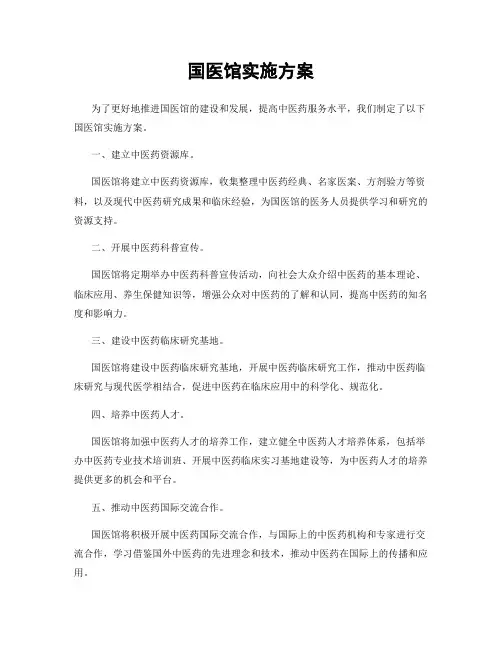 国医馆实施方案

为了更好地推进国医馆的建设和发展，提高中医药服务水平，我们制定了以下国医馆实施方案。

一、建立中医药资源库。

国医馆将建立中医药资源库，收集整理中医药经典、名家医案、方剂验方等资料，以及现代中医药研究成果和临床经验，为国医馆的医务人员提供学习和研究的资源支持。

二、开展中医药科普宣传。

国医馆将定期举办中医药科普宣传活动，向社会大众介绍中医药的基本理论、临床应用、养生保健知识等，增强公众对中医药的了解和认同，提高中医药的知名度和影响力。

三、建设中医药临床研究基地。

国医馆将建设中医药临床研究基地，开展中医药临床研究工作，推动中医药临床研究与现代医学相结合，促进中医药在临床应用中的科学化、规范化。

四、培养中医药人才。

国医馆将加强中医药人才的培养工作，建立健全中医药人才培养体系，包括举办中医药专业技术培训班、开展中医药临床实习基地建设等，为中医药人才的培养提供更多的机会和平台。

五、推动中医药国际交流合作。

国医馆将积极开展中医药国际交流合作，与国际上的中医药机构和专家进行交流合作，学习借鉴国外中医药的先进理念和技术，推动中医药在国际上的传播和应用。